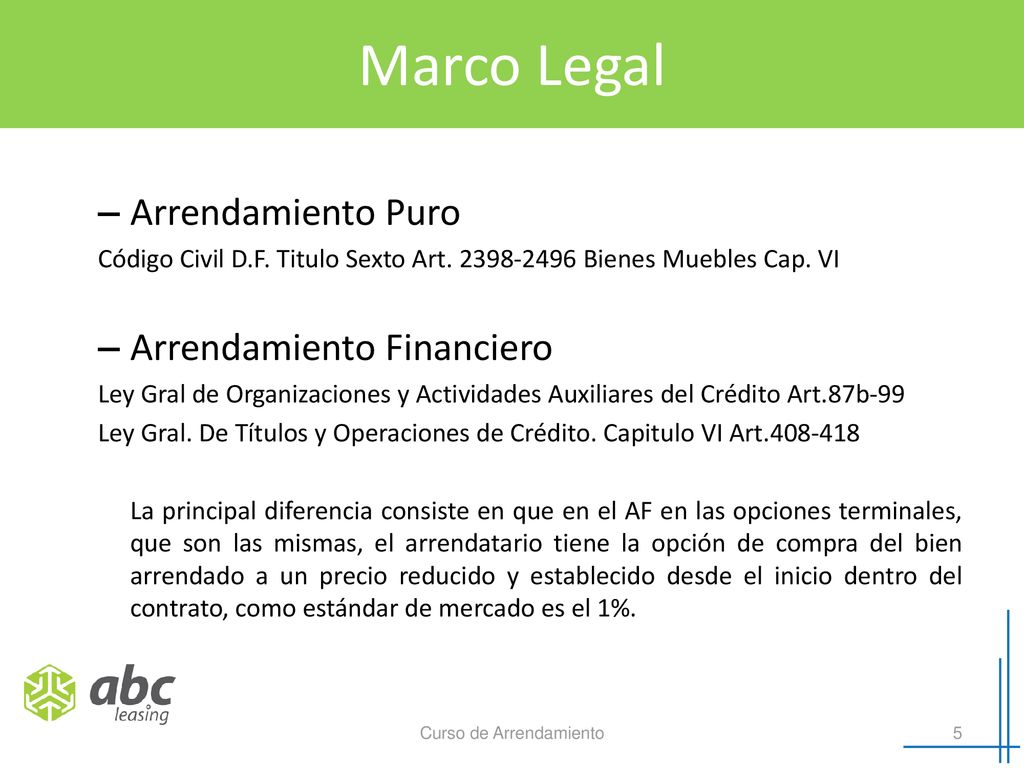 Marco Legal

– Arrendamiento Puro

Código Civil D.F. Titulo Sexto Art. 2398-2496 Bienes Muebles Cap. VI

– Arrendamiento Financiero

Ley Gral de Organizaciones y Actividades Auxiliares del Crédito Art.87b-99

Ley Gral. De Títulos y Operaciones de Crédito. Capitulo VI Art.408-418

La principal diferencia consiste en que en el AF en las opciones terminales, que son las mismas, el arrendatario tiene la opción de compra del bien arrendado a un precio reducido y establecido desde el inicio dentro del contrato, como estándar de mercado es el 1%.

abc leasing

Curso de Arrendamiento

5